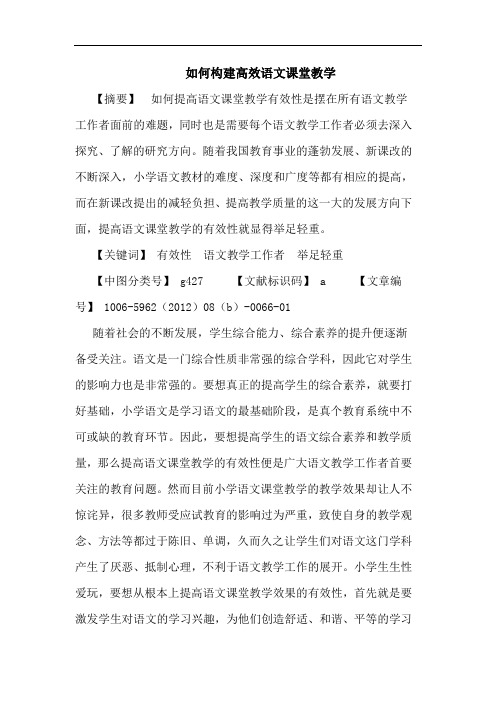 如何构建高效语文课堂教学

【摘要】 如何提高语文课堂教学有效性是摆在所有语文教学工作者面前的难题，同时也是需要每个语文教学工作者必须去深入探究、了解的研究方向。随着我国教育事业的蓬勃发展、新课改的不断深入，小学语文教材的难度、深度和广度等都有相应的提高，而在新课改提出的减轻负担、提高教学质量的这一大的发展方向下面，提高语文课堂教学的有效性就显得举足轻重。

【关键词】 有效性 语文教学工作者 举足轻重

【中图分类号】 g427 【文献标识码】 a 【文章编号】 1006-5962（2012）08（b）-0066-01

随着社会的不断发展，学生综合能力、综合素养的提升便逐渐备受关注。语文是一门综合性质非常强的综合学科，因此它对学生的影响力也是非常强的。要想真正的提高学生的综合素养，就要打好基础，小学语文是学习语文的最基础阶段，是真个教育系统中不可或缺的教育环节。因此，要想提高学生的语文综合素养和教学质量，那么提高语文课堂教学的有效性便是广大语文教学工作者首要关注的教育问题。然而目前小学语文课堂教学的教学效果却让人不惊诧异，很多教师受应试教育的影响过为严重，致使自身的教学观念、方法等都过于陈旧、单调，久而久之让学生们对语文这门学科产生了厌恶、抵制心理，不利于语文教学工作的展开。小学生生性爱玩，要想从根本上提高语文课堂教学效果的有效性，首先就是要激发学生对语文的学习兴趣，为他们创造舒适、和谐、平等的学习